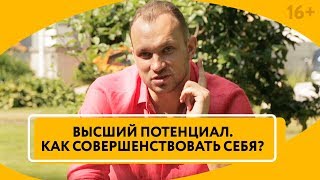 16+

ВЫСШИЙ ПОТЕНЦИАЛ.
КАК СОВЕРШЕНСТВОВАТЬ СЕБЯ?